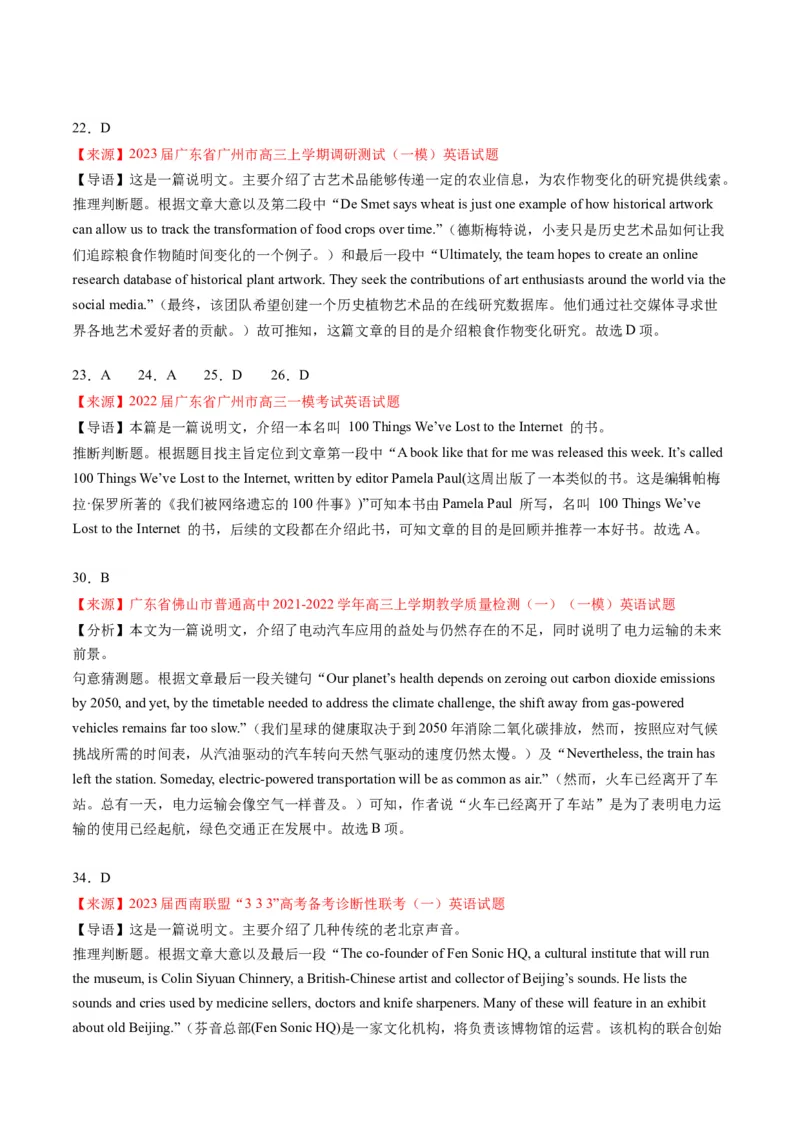 22．D

【来源】2023 届广东省广州市高三上学期调研测试（一模）英语试题

【导语】这是一篇说明文。主要介绍了古艺术品能够传递一定的农业信息，为农作物变化的研究提供线索。

推理判断题。根据文章大意以及第二段中“De Smet says wheat is just one example of how historical artwork can allow us to track the transformation of food crops over time.”（德斯梅特说，小麦只是历史艺术品如何让我们追踪粮食作物随时间变化的一个例子。）和最后一段中“Ultimately, the team hopes to create an online research database of historical plant artwork. They seek the contributions of art enthusiasts around the world via the social media.”（最终，该团队希望创建一个历史植物艺术品的在线研究数据库。他们通过社交媒体寻求世界各地艺术爱好者的贡献。）故可推知，这篇文章的目的是介绍粮食作物变化研究。故选 D 项。

23．A　24．A　25．D　26．D

【来源】2022 届广东省广州市高三一模考试英语试题

【导语】本篇是一篇说明文，介绍一本名叫 100 Things We’ve Lost to the Internet 的书。

推断判断题。根据题目找主旨定位到文章第一段中“A book like that for me was released this week. It’s called 100 Things We’ve Lost to the Internet, written by editor Pamela Paul(这周出版了一本类似的书。这是编辑帕梅拉·保罗所著的《我们被网络遗忘的 100 件事》)”可知本书由 Pamela Paul 所写，名叫 100 Things We’ve Lost to the Internet 的书，后续的文段都在介绍此书，可知文章的目的是回顾并推荐一本好书。故选 A。

30．B

【来源】广东省佛山市普通高中 2021-2022 学年高三上学期教学质量检测（一）（一模）英语试题

【分析】本文为一篇说明文，介绍了电动汽车应用的益处与仍然存在的不足，同时说明了电力运输的未来前景。

句意猜测题。根据文章最后一段关键句“Our planet’s health depends on zeroing out carbon dioxide emissions by 2050, and yet, by the timetable needed to address the climate challenge, the shift away from gas-powered vehicles remains far too slow.”（我们星球的健康取决于到 2050 年消除二氧化碳排放，然而，按照应对气候挑战所需的时间表，从汽油驱动的汽车转向天然气驱动的速度仍然太慢。）及“Nevertheless, the train has left the station. Someday, electric-powered transportation will be as common as air.”（然而，火车已经离开了车站。总有一天，电力运输会像空气一样普及。）可知，作者说“火车已经离开了车站”是为了表明电力运输的使用已经起航，绿色交通正在发展中。故选 B 项。

34．D

【来源】2023 届西南联盟“3 3 3”高考备考诊断性联考（一）英语试题

【导语】这是一篇说明文。主要介绍了几种传统的老北京声音。

推理判断题。根据文章大意以及最后一段“The co-founder of Fen Sonic HQ, a cultural institute that will run the museum, is Colin Siyuan Chinnery, a British-Chinese artist and collector of Beijing’s sounds. He lists the sounds and cries used by medicine sellers, doctors and knife sharpeners. Many of these will feature in an exhibit about old Beijing.”（芬音总部(Fen Sonic HQ)是一家文化机构，将负责该博物馆的运营。该机构的联合创始